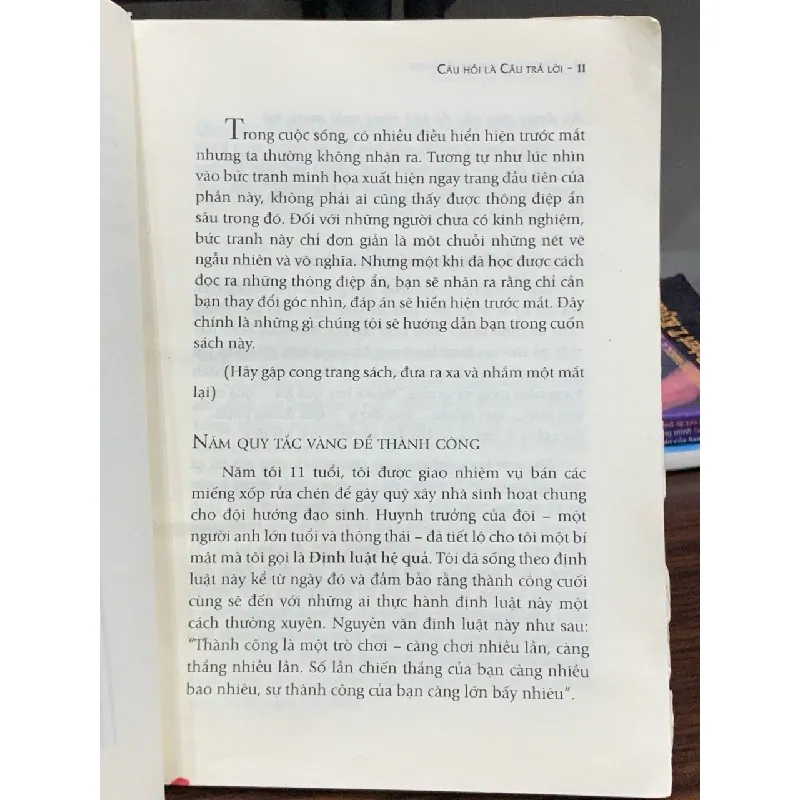 CÂU HỎI LÀ CÂU TRẢ LỜI - 11

Trong cuộc sống, có nhiều điều hiển hiện trước mắt nhưng ta thường không nhận ra. Tương tự như lúc nhìn vào bức tranh minh họa xuất hiện ngay trang đầu tiên của phần này, không phải ai cũng thấy được thông điệp ẩn sâu trong đó. Đối với những người chưa có kinh nghiệm, bức tranh này chỉ đơn giản là một chuỗi những nét vẽ ngẫu nhiên và vô nghĩa. Nhưng một khi đã học được cách đọc ra những thông điệp ẩn, bạn sẽ nhận ra rằng chỉ cần bạn thay đổi góc nhìn, đáp án sẽ hiển hiện trước mắt. Đây chính là những gì chúng tôi sẽ hướng dẫn bạn trong cuốn sách này.

(Hãy gập cong trang sách, đưa ra xa và nhắm một mắt lại)

NĂM QUY TẮC VÀNG ĐỂ THÀNH CÔNG

Năm tôi 11 tuổi, tôi được giao nhiệm vụ bán các miếng xốp rửa chén để gây quỹ xây nhà sinh hoạt chung cho đội hướng đạo sinh. Huynh trưởng của đội – một người anh lớn tuổi và thông thái – đã tiết lộ cho tôi một bí mật mà tôi gọi là Định luật hệ quả. Tôi đã sống theo định luật này kể từ ngày đó và đảm bảo rằng thành công cuối cùng sẽ đến với những ai thực hành định luật này một cách thường xuyên. Nguyên văn định luật này như sau: "Thành công là một trò chơi – càng chơi nhiều lần, càng thắng nhiều lần. Số lần chiến thắng của bạn càng nhiều bao nhiêu, sự thành công của bạn càng lớn bấy nhiêu".